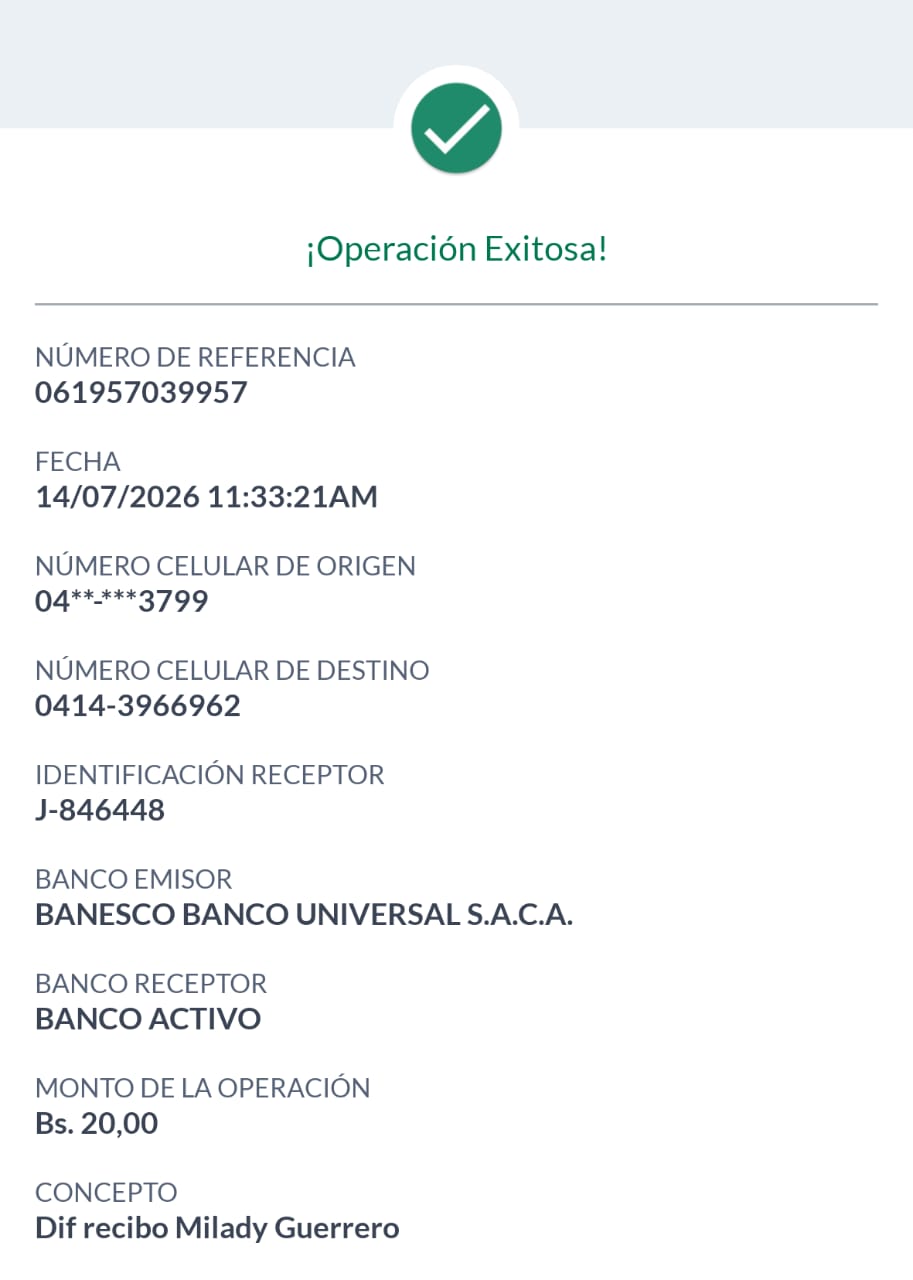 ¡Operación Exitosa!

NÚMERO DE REFERENCIA
061957039957

FECHA
14/07/2026 11:33:21AM

NÚMERO CELULAR DE ORIGEN
04**-***3799

NÚMERO CELULAR DE DESTINO
0414-3966962

IDENTIFICACIÓN RECEPTOR
J-846448

BANCO EMISOR
BANESCO BANCO UNIVERSAL S.A.C.A.

BANCO RECEPTOR
BANCO ACTIVO

MONTO DE LA OPERACIÓN
Bs. 20,00

CONCEPTO
Dif recibo Milady Guerrero